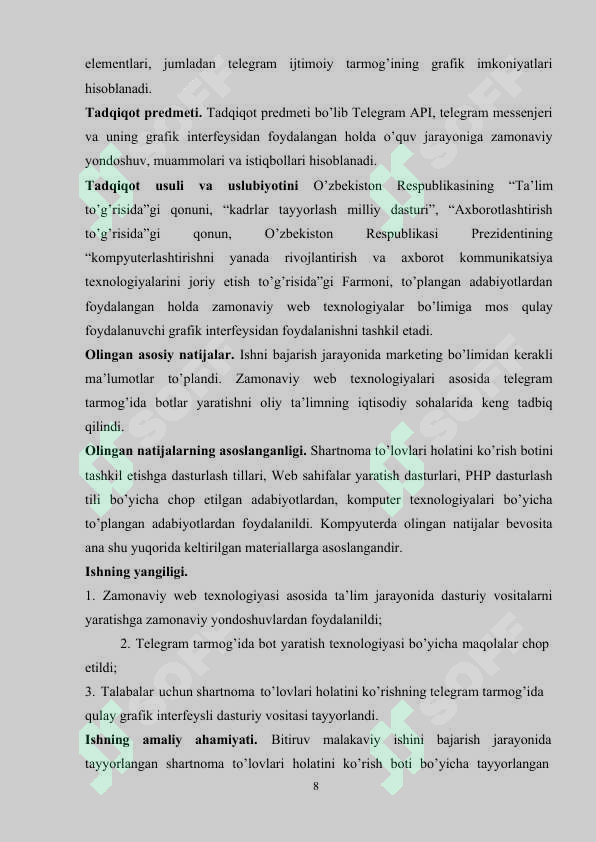 elementlari, jumladan telegram ijtimoiy tarmog'ining grafik imkoniyatlari hisoblanadi.

**Tadqiqot predmeti.** Tadqiqot predmeti bo'lib Telegram API, telegram messenjeri va uning grafik interfeysidan foydalangan holda o'quv jarayoniga zamonaviy yondoshuv, muammolari va istiqbollari hisoblanadi.

**Tadqiqot usuli va uslubiyotini** O'zbekiston Respublikasining "Ta'lim to'g'risida"gi qonuni, "kadrlar tayyorlash milliy dasturi", "Axborotlashtirish to'g'risida"gi qonun, O'zbekiston Respublikasi Prezidentining "kompyuterlashtirishni yanada rivojlantirish va axborot kommunikatsiya texnologiyalarini joriy etish to'g'risida"gi Farmoni, to'plangan adabiyotlardan foydalangan holda zamonaviy web texnologiyalar bo'limiga mos qulay foydalanuvchi grafik interfeysidan foydalanishni tashkil etadi.

**Olingan asosiy natijalar.** Ishni bajarish jarayonida marketing bo'limidan kerakli ma'lumotlar to'plandi. Zamonaviy web texnologiyalari asosida telegram tarmog'ida botlar yaratishni oliy ta'limning iqtisodiy sohalarida keng tadbiq qilindi.

**Olingan natijalarning asoslanganligi.** Shartnoma to'lovlari holatini ko'rish botini tashkil etishga dasturlash tillari, Web sahifalar yaratish dasturlari, PHP dasturlash tili bo'yicha chop etilgan adabiyotlardan, komputer texnologiyalari bo'yicha to'plangan adabiyotlardan foydalanildi. Kompyuterda olingan natijalar bevosita ana shu yuqorida keltirilgan materiallarga asoslangandir.

**Ishning yangiligi.**

1. Zamonaviy web texnologiyasi asosida ta'lim jarayonida dasturiy vositalarni yaratishga zamonaviy yondoshuvlardan foydalanildi;

2. Telegram tarmog'ida bot yaratish texnologiyasi bo'yicha maqolalar chop etildi;

3. Talabalar uchun shartnoma to'lovlari holatini ko'rishning telegram tarmog'ida qulay grafik interfeysli dasturiy vositasi tayyorlandi.

**Ishning amaliy ahamiyati.** Bitiruv malakaviy ishini bajarish jarayonida tayyorlangan shartnoma to'lovlari holatini ko'rish boti bo'yicha tayyorlangan

8